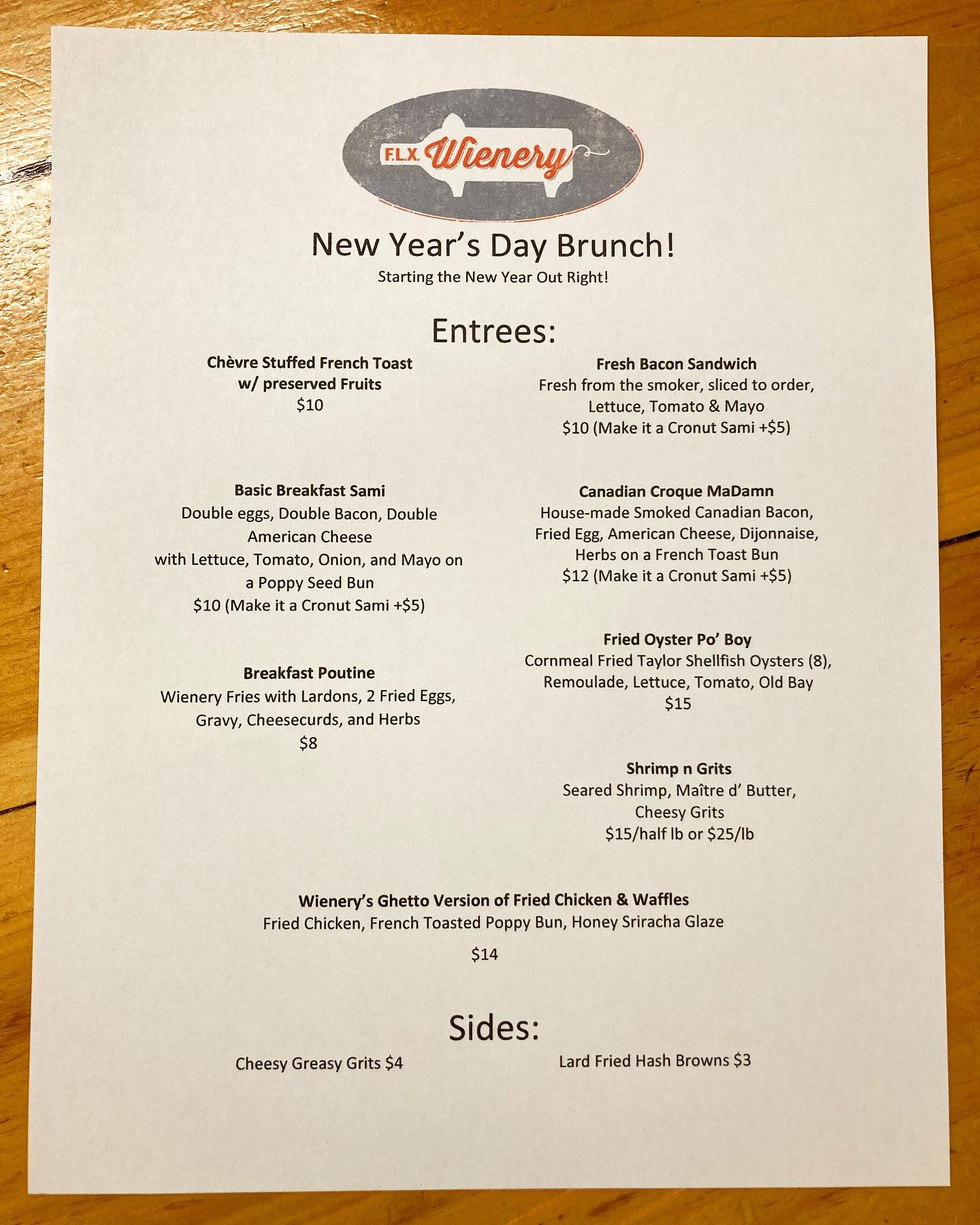 F.L.X. Wienery

New Year's Day Brunch!

Starting the New Year Out Right!

Entrees:

Chèvre Stuffed French Toast
w/ preserved Fruits
$10

Basic Breakfast Sami
Double eggs, Double Bacon, Double American Cheese
with Lettuce, Tomato, Onion, and Mayo on a Poppy Seed Bun
$10 (Make it a Cronut Sami +$5)

Breakfast Poutine
Wienery Fries with Lardons, 2 Fried Eggs, Gravy, Cheesecurds, and Herbs
$8

Fresh Bacon Sandwich
Fresh from the smoker, sliced to order, Lettuce, Tomato & Mayo
$10 (Make it a Cronut Sami +$5)

Canadian Croque MaDamn
House-made Smoked Canadian Bacon, Fried Egg, American Cheese, Dijonnaise, Herbs on a French Toast Bun
$12 (Make it a Cronut Sami +$5)

Fried Oyster Po' Boy
Cornmeal Fried Taylor Shellfish Oysters (8), Remoulade, Lettuce, Tomato, Old Bay
$15

Shrimp n Grits
Seared Shrimp, Maître d' Butter, Cheesy Grits
$15/half lb or $25/lb

Wienery's Ghetto Version of Fried Chicken & Waffles
Fried Chicken, French Toasted Poppy Bun, Honey Sriracha Glaze

$14

Sides:

Cheesy Greasy Grits $4

Lard Fried Hash Browns $3